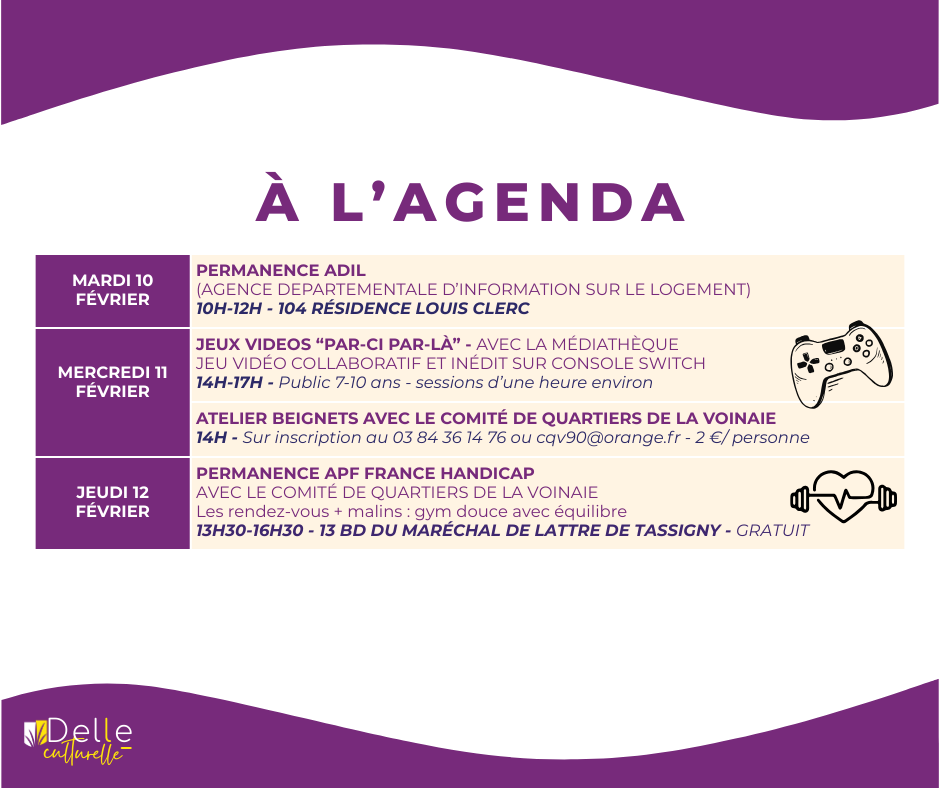 À L'AGENDA

| | |
|---|---|
| MARDI 10 FÉVRIER | PERMANENCE ADIL (AGENCE DEPARTEMENTALE D'INFORMATION SUR LE LOGEMENT) 10H-12H - 104 RÉSIDENCE LOUIS CLERC |
| MERCREDI 11 FÉVRIER | JEUX VIDEOS "PAR-CI PAR-LÀ" - AVEC LA MÉDIATHÈQUE JEU VIDÉO COLLABORATIF ET INÉDIT SUR CONSOLE SWITCH 14H-17H - Public 7-10 ans - sessions d'une heure environ |
| | ATELIER BEIGNETS AVEC LE COMITÉ DE QUARTIERS DE LA VOINAIE 14H - Sur inscription au 03 84 36 14 76 ou cqv90@orange.fr - 2 €/ personne |
| JEUDI 12 FÉVRIER | PERMANENCE APF FRANCE HANDICAP AVEC LE COMITÉ DE QUARTIERS DE LA VOINAIE Les rendez-vous + malins : gym douce avec équilibre 13H30-16H30 - 13 BD DU MARÉCHAL DE LATTRE DE TASSIGNY - GRATUIT |

Delle culturelle